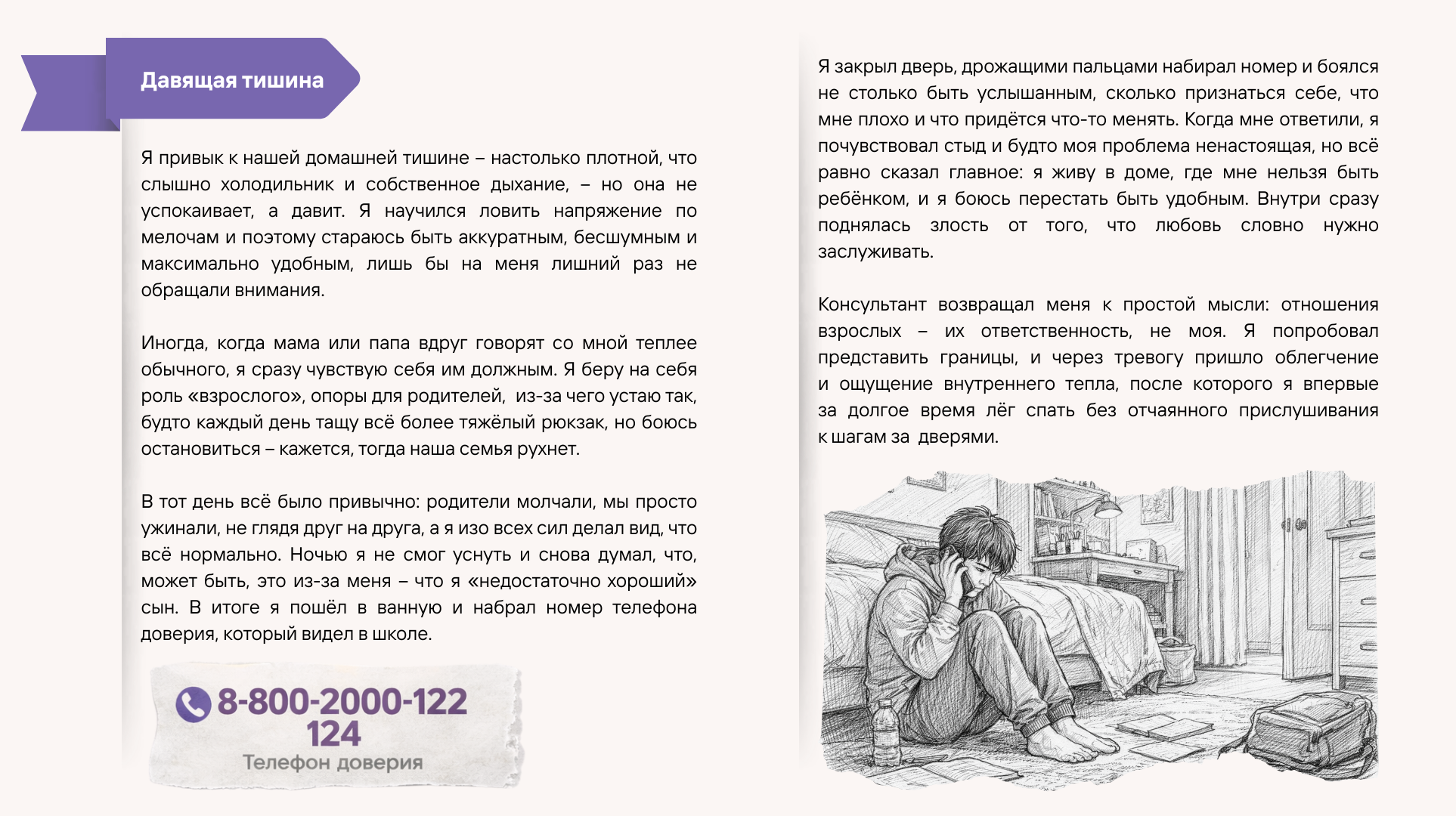 Давящая тишина

Я привык к нашей домашней тишине – настолько плотной, что слышно холодильник и собственное дыхание, – но она не успокаивает, а давит. Я научился ловить напряжение по мелочам и поэтому стараюсь быть аккуратным, бесшумным и максимально удобным, лишь бы на меня лишний раз не обращали внимания.

Иногда, когда мама или папа вдруг говорят со мной теплее обычного, я сразу чувствую себя им должным. Я беру на себя роль «взрослого», опоры для родителей, из-за чего устаю так, будто каждый день тащу всё более тяжёлый рюкзак, но боюсь остановиться – кажется, тогда наша семья рухнет.

В тот день всё было привычно: родители молчали, мы просто ужинали, не глядя друг на друга, а я изо всех сил делал вид, что всё нормально. Ночью я не смог уснуть и снова думал, что, может быть, это из-за меня – что я «недостаточно хороший» сын. В итоге я пошёл в ванную и набрал номер телефона доверия, который видел в школе.

8-800-2000-122
124
Телефон доверия

Я закрыл дверь, дрожащими пальцами набирал номер и боялся не столько быть услышанным, сколько признаться себе, что мне плохо и что придётся что-то менять. Когда мне ответили, я почувствовал стыд и будто моя проблема ненастоящая, но всё равно сказал главное: я живу в доме, где мне нельзя быть ребёнком, и я боюсь перестать быть удобным. Внутри сразу поднялась злость от того, что любовь словно нужно заслуживать.

Консультант возвращал меня к простой мысли: отношения взрослых – их ответственность, не моя. Я попробовал представить границы, и через тревогу пришло облегчение и ощущение внутреннего тепла, после которого я впервые за долгое время лёг спать без отчаянного прислушивания к шагам за дверями.